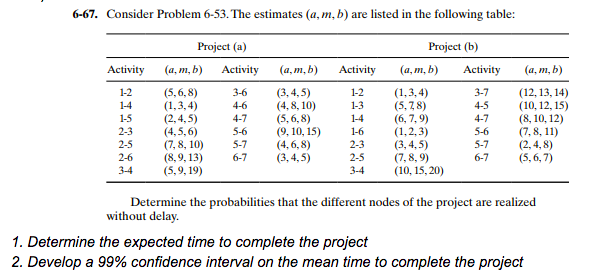 **6-67.** Consider Problem 6-53. The estimates $(a, m, b)$ are listed in the following table:

| Project (a) | | | | Project (b) | | | |
|---|---|---|---|---|---|---|---|
| Activity | $(a, m, b)$ | Activity | $(a, m, b)$ | Activity | $(a, m, b)$ | Activity | $(a, m, b)$ |
| 1-2 | (5, 6, 8) | 3-6 | (3, 4, 5) | 1-2 | (1, 3, 4) | 3-7 | (12, 13, 14) |
| 1-4 | (1, 3, 4) | 4-6 | (4, 8, 10) | 1-3 | (5, 7, 8) | 4-5 | (10, 12, 15) |
| 1-5 | (2, 4, 5) | 4-7 | (5, 6, 8) | 1-4 | (6, 7, 9) | 4-7 | (8, 10, 12) |
| 2-3 | (4, 5, 6) | 5-6 | (9, 10, 15) | 1-6 | (1, 2, 3) | 5-6 | (7, 8, 11) |
| 2-5 | (7, 8, 10) | 5-7 | (4, 6, 8) | 2-3 | (3, 4, 5) | 5-7 | (2, 4, 8) |
| 2-6 | (8, 9, 13) | 6-7 | (3, 4, 5) | 2-5 | (7, 8, 9) | 6-7 | (5, 6, 7) |
| 3-4 | (5, 9, 19) | | | 3-4 | (10, 15, 20) | | |

Determine the probabilities that the different nodes of the project are realized without delay.

1. Determine the expected time to complete the project
2. Develop a 99% confidence interval on the mean time to complete the project